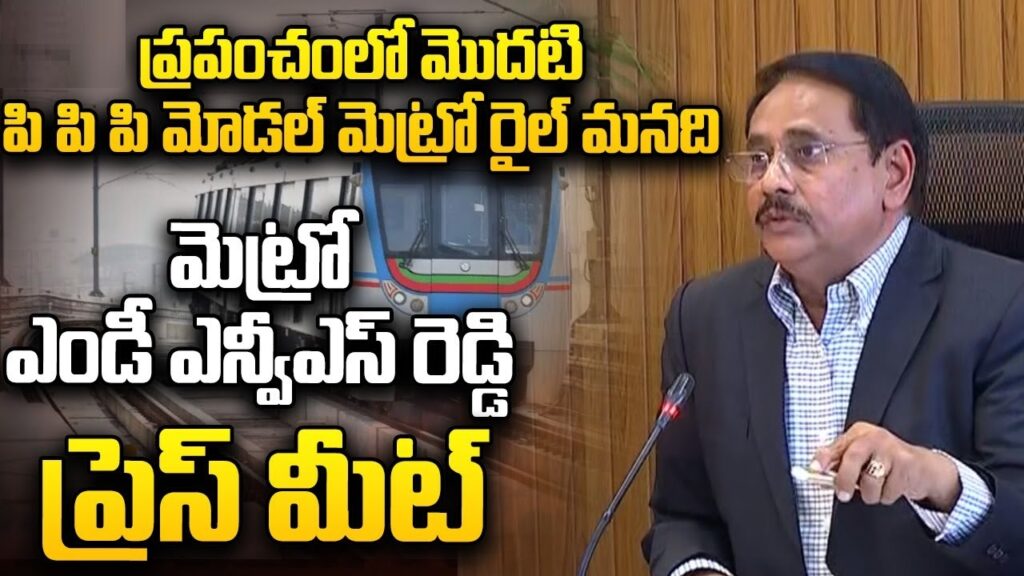 ప్రపంచంలో మొదటి
పి పి పి మోడల్ మెట్రో రైల్ మనది

మెట్రో
ఎండీ ఎన్వీఎస్ రెడ్డి
ప్రెస్ మీట్